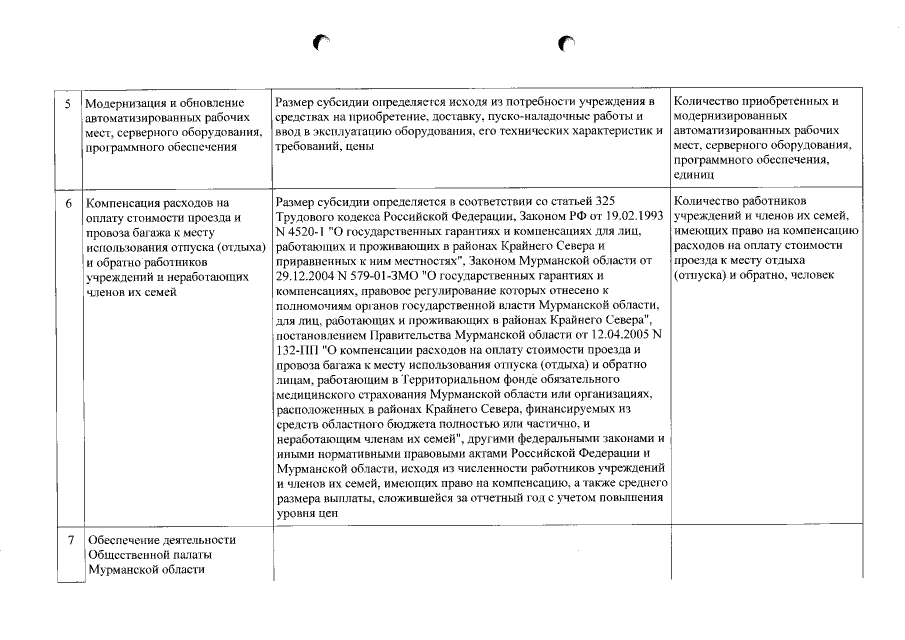 | 5 | Модернизация и обновление автоматизированных рабочих мест, серверного оборудования, программного обеспечения | Размер субсидии определяется исходя из потребности учреждения в средствах на приобретение, доставку, пуско-наладочные работы и ввод в эксплуатацию оборудования, его технических характеристик и требований, цены | Количество приобретенных и модернизированных автоматизированных рабочих мест, серверного оборудования, программного обеспечения, единиц |
|---|---|---|---|
| 6 | Компенсация расходов на оплату стоимости проезда и провоза багажа к месту использования отпуска (отдыха) и обратно работников учреждений и неработающих членов их семей | Размер субсидии определяется в соответствии со статьей 325 Трудового кодекса Российской Федерации, Законом РФ от 19.02.1993 N 4520-1 "О государственных гарантиях и компенсациях для лиц, работающих и проживающих в районах Крайнего Севера и приравненных к ним местностях", Законом Мурманской области от 29.12.2004 N 579-01-ЗМО "О государственных гарантиях и компенсациях, правовое регулирование которых отнесено к полномочиям органов государственной власти Мурманской области, для лиц, работающих и проживающих в районах Крайнего Севера", постановлением Правительства Мурманской области от 12.04.2005 N 132-ПП "О компенсации расходов на оплату стоимости проезда и провоза багажа к месту использования отпуска (отдыха) и обратно лицам, работающим в Территориальном фонде обязательного медицинского страхования Мурманской области или организациях, расположенных в районах Крайнего Севера, финансируемых из средств областного бюджета полностью или частично, и неработающим членам их семей", другими федеральными законами и иными нормативными правовыми актами Российской Федерации и Мурманской области, исходя из численности работников учреждений и членов их семей, имеющих право на компенсацию, а также среднего размера выплаты, сложившейся за отчетный год с учетом повышения уровня цен | Количество работников учреждений и членов их семей, имеющих право на компенсацию расходов на оплату стоимости проезда к месту отдыха (отпуска) и обратно, человек |
| 7 | Обеспечение деятельности Общественной палаты Мурманской области | | |